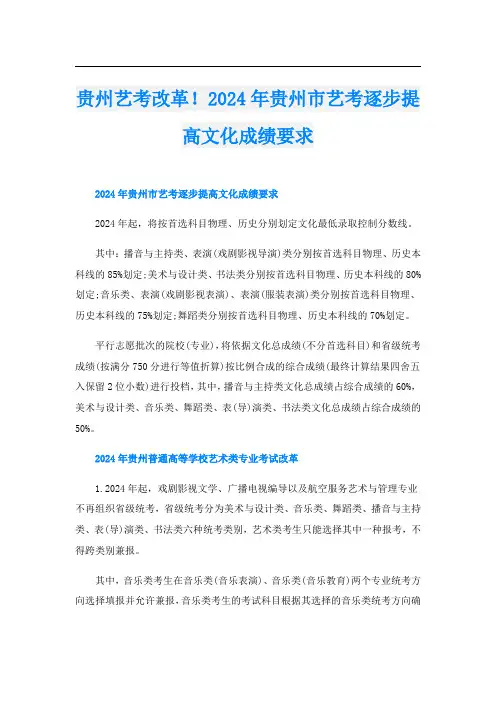 贵州艺考改革！2024年贵州市艺考逐步提高文化成绩要求

2024年贵州市艺考逐步提高文化成绩要求

2024年起，将按首选科目物理、历史分别划定文化最低录取控制分数线。

其中：播音与主持类、表演(戏剧影视导演)类分别按首选科目物理、历史本科线的85%划定;美术与设计类、书法类分别按首选科目物理、历史本科线的80%划定;音乐类、表演(戏剧影视表演)、表演(服装表演)类分别按首选科目物理、历史本科线的75%划定;舞蹈类分别按首选科目物理、历史本科线的70%划定。

平行志愿批次的院校(专业)，将依据文化总成绩(不分首选科目)和省级统考成绩(按满分750分进行等值折算)按比例合成的综合成绩(最终计算结果四舍五入保留2位小数)进行投档，其中，播音与主持类文化总成绩占综合成绩的60%，美术与设计类、音乐类、舞蹈类、表(导)演类、书法类文化总成绩占综合成绩的50%。

2024年贵州普通高等学校艺术类专业考试改革

1.2024年起，戏剧影视文学、广播电视编导以及航空服务艺术与管理专业不再组织省级统考，省级统考分为美术与设计类、音乐类、舞蹈类、播音与主持类、表(导)演类、书法类六种统考类别，艺术类考生只能选择其中一种报考，不得跨类别兼报。

其中，音乐类考生在音乐类(音乐表演)、音乐类(音乐教育)两个专业统考方向选择填报并允许兼报，音乐类考生的考试科目根据其选择的音乐类统考方向确